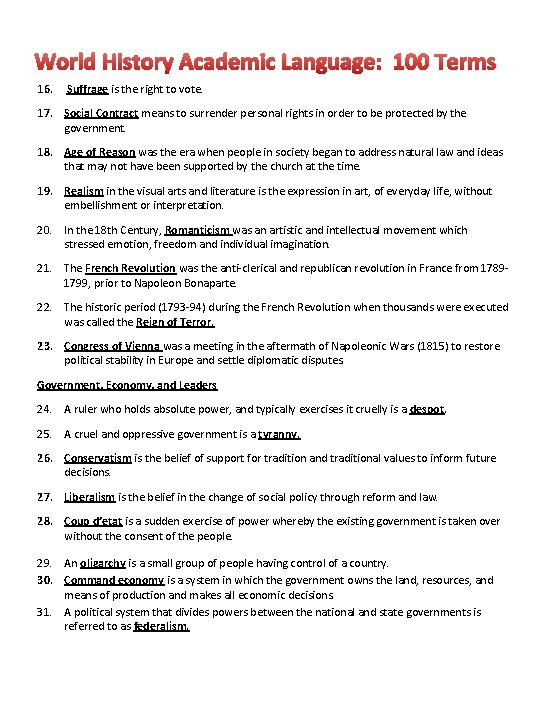 World History Academic Language: 100 Terms

16. Suffrage is the right to vote.

17. Social Contract means to surrender personal rights in order to be protected by the government.

18. Age of Reason was the era when people in society began to address natural law and ideas that may not have been supported by the church at the time.

19. Realism in the visual arts and literature is the expression in art, of everyday life, without embellishment or interpretation.

20. In the 18th Century, Romanticism was an artistic and intellectual movement which stressed emotion, freedom and individual imagination.

21. The French Revolution was the anti-clerical and republican revolution in France from 1789-1799, prior to Napoleon Bonaparte.

22. The historic period (1793-94) during the French Revolution when thousands were executed was called the Reign of Terror.

23. Congress of Vienna was a meeting in the aftermath of Napoleonic Wars (1815) to restore political stability in Europe and settle diplomatic disputes

Government, Economy, and Leaders

24. A ruler who holds absolute power, and typically exercises it cruelly is a despot.

25. A cruel and oppressive government is a tyranny.

26. Conservatism is the belief of support for tradition and traditional values to inform future decisions.

27. Liberalism is the belief in the change of social policy through reform and law.

28. Coup d'etat is a sudden exercise of power whereby the existing government is taken over without the consent of the people.

29. An oligarchy is a small group of people having control of a country.

30. Command economy is a system in which the government owns the land, resources, and means of production and makes all economic decisions

31. A political system that divides powers between the national and state governments is referred to as federalism.